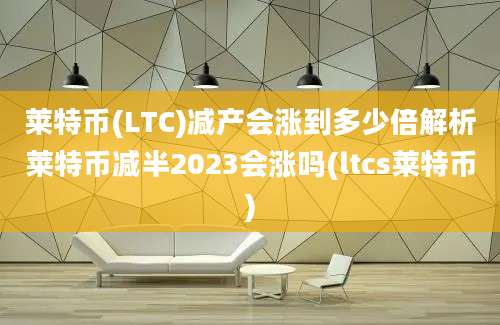 莱特币(LTC)减产会涨到多少倍解析莱特币减半2023会涨吗(ltcs莱特币)